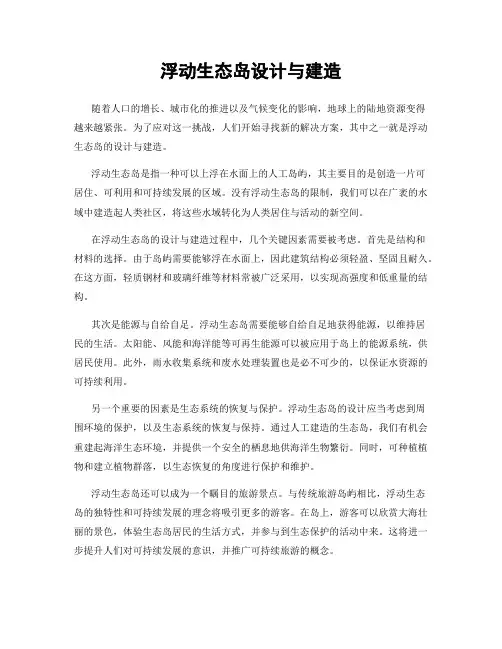 浮动生态岛设计与建造

随着人口的增长、城市化的推进以及气候变化的影响，地球上的陆地资源变得越来越紧张。为了应对这一挑战，人们开始寻找新的解决方案，其中之一就是浮动生态岛的设计与建造。

浮动生态岛是指一种可以上浮在水面上的人工岛屿，其主要目的是创造一片可居住、可利用和可持续发展的区域。没有浮动生态岛的限制，我们可以在广袤的水域中建造起人类社区，将这些水域转化为人类居住与活动的新空间。

在浮动生态岛的设计与建造过程中，几个关键因素需要被考虑。首先是结构和材料的选择。由于岛屿需要能够浮在水面上，因此建筑结构必须轻盈、坚固且耐久。在这方面，轻质钢材和玻璃纤维等材料常被广泛采用，以实现高强度和低重量的结构。

其次是能源与自给自足。浮动生态岛需要能够自给自足地获得能源，以维持居民的生活。太阳能、风能和海洋能等可再生能源可以被应用于岛上的能源系统，供居民使用。此外，雨水收集系统和废水处理装置也是必不可少的，以保证水资源的可持续利用。

另一个重要的因素是生态系统的恢复与保护。浮动生态岛的设计应当考虑到周围环境的保护，以及生态系统的恢复与保持。通过人工建造的生态岛，我们有机会重建起海洋生态环境，并提供一个安全的栖息地供海洋生物繁衍。同时，可种植植物和建立植物群落，以生态恢复的角度进行保护和维护。

浮动生态岛还可以成为一个瞩目的旅游景点。与传统旅游岛屿相比，浮动生态岛的独特性和可持续发展的理念将吸引更多的游客。在岛上，游客可以欣赏大海壮丽的景色，体验生态岛居民的生活方式，并参与到生态保护的活动中来。这将进一步提升人们对可持续发展的意识，并推广可持续旅游的概念。